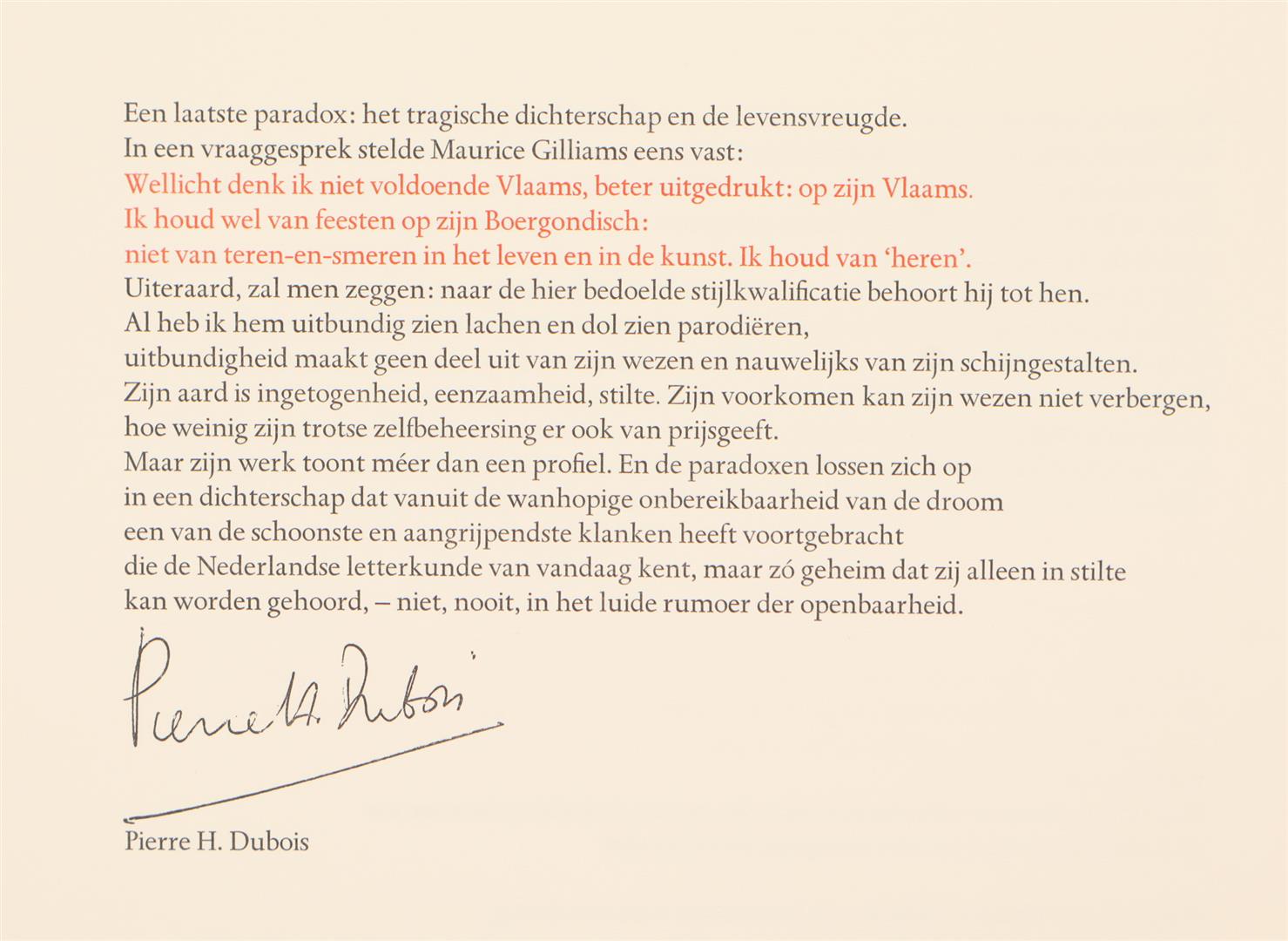 Een laatste paradox: het tragische dichterschap en de levensvreugde.
In een vraaggesprek stelde Maurice Gilliams eens vast:
Wellicht denk ik niet voldoende Vlaams, beter uitgedrukt: op zijn Vlaams.
Ik houd wel van feesten op zijn Boergondisch:
niet van teren-en-smeren in het leven en in de kunst. Ik houd van 'heren'.
Uiteraard, zal men zeggen: naar de hier bedoelde stijlkwalificatie behoort hij tot hen.
Al heb ik hem uitbundig zien lachen en dol zien parodiëren,
uitbundigheid maakt geen deel uit van zijn wezen en nauwelijks van zijn schijngestalten.
Zijn aard is ingetogenheid, eenzaamheid, stilte. Zijn voorkomen kan zijn wezen niet verbergen,
hoe weinig zijn trotse zelfbeheersing er ook van prijsgeeft.
Maar zijn werk toont méer dan een profiel. En de paradoxen lossen zich op
in een dichterschap dat vanuit de wanhopige onbereikbaarheid van de droom
een van de schoonste en aangrijpendste klanken heeft voortgebracht
die de Nederlandse letterkunde van vandaag kent, maar zó geheim dat zij alleen in stilte
kan worden gehoord, – niet, nooit, in het luide rumoer der openbaarheid.

Pierre H. Dubois

Pierre H. Dubois